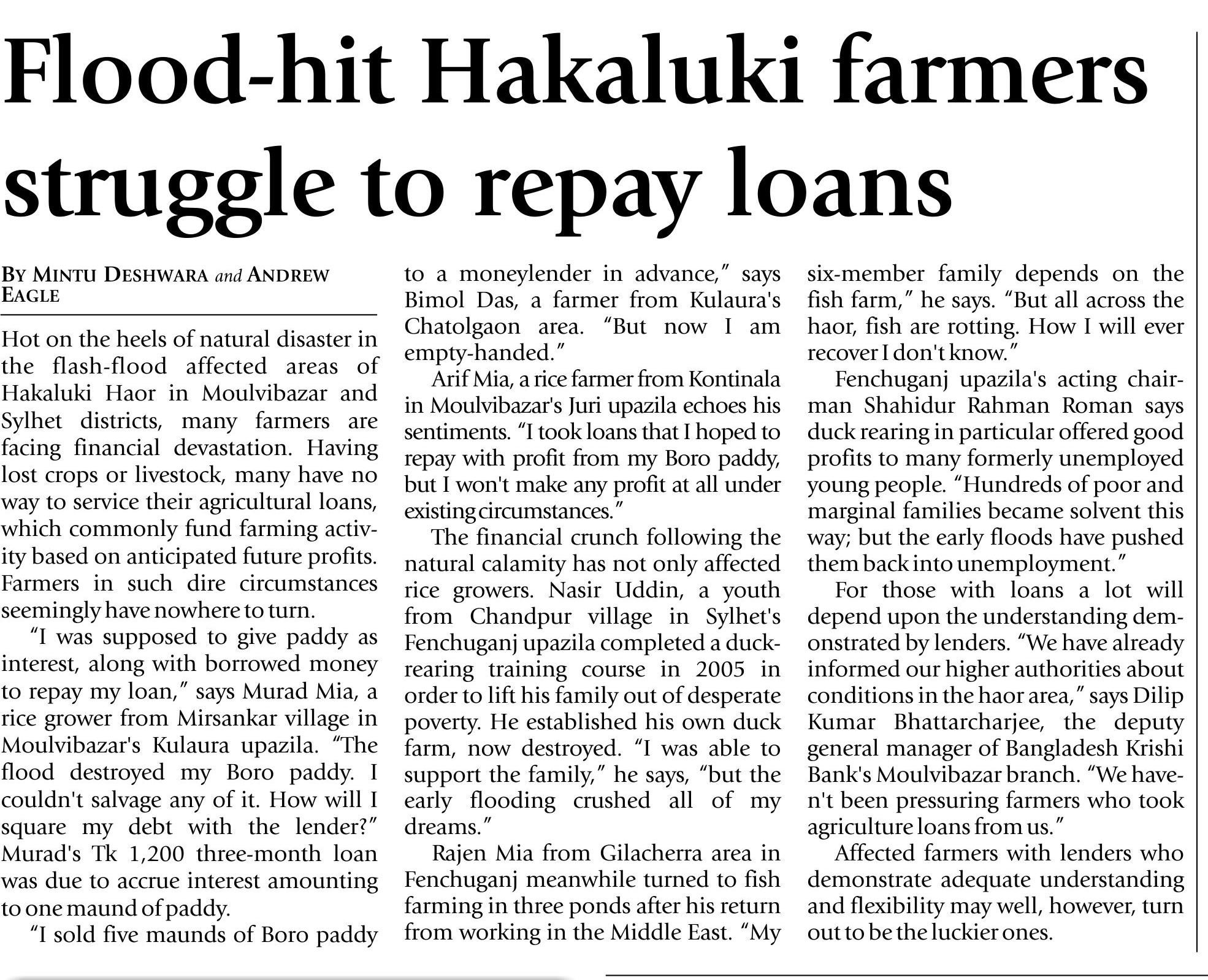 Flood-hit Hakaluki farmers struggle to repay loans

BY MINTU DESHWARA and ANDREW EAGLE

Hot on the heels of natural disaster in the flash-flood affected areas of Hakaluki Haor in Moulvibazar and Sylhet districts, many farmers are facing financial devastation. Having lost crops or livestock, many have no way to service their agricultural loans, which commonly fund farming activity based on anticipated future profits. Farmers in such dire circumstances seemingly have nowhere to turn.

"I was supposed to give paddy as interest, along with borrowed money to repay my loan," says Murad Mia, a rice grower from Mirsankar village in Moulvibazar's Kulaura upazila. "The flood destroyed my Boro paddy. I couldn't salvage any of it. How will I square my debt with the lender?" Murad's Tk 1,200 three-month loan was due to accrue interest amounting to one maund of paddy.

"I sold five maunds of Boro paddy to a moneylender in advance," says Bimol Das, a farmer from Kulaura's Chatolgaon area. "But now I am empty-handed."

Arif Mia, a rice farmer from Kontinala in Moulvibazar's Juri upazila echoes his sentiments. "I took loans that I hoped to repay with profit from my Boro paddy, but I won't make any profit at all under existing circumstances."

The financial crunch following the natural calamity has not only affected rice growers. Nasir Uddin, a youth from Chandpur village in Sylhet's Fenchuganj upazila completed a duck-rearing training course in 2005 in order to lift his family out of desperate poverty. He established his own duck farm, now destroyed. "I was able to support the family," he says, "but the early flooding crushed all of my dreams."

Rajen Mia from Gilacherra area in Fenchuganj meanwhile turned to fish farming in three ponds after his return from working in the Middle East. "My six-member family depends on the fish farm," he says. "But all across the haor, fish are rotting. How I will ever recover I don't know."

Fenchuganj upazila's acting chairman Shahidur Rahman Roman says duck rearing in particular offered good profits to many formerly unemployed young people. "Hundreds of poor and marginal families became solvent this way; but the early floods have pushed them back into unemployment."

For those with loans a lot will depend upon the understanding demonstrated by lenders. "We have already informed our higher authorities about conditions in the haor area," says Dilip Kumar Bhattarcharjee, the deputy general manager of Bangladesh Krishi Bank's Moulvibazar branch. "We haven't been pressuring farmers who took agriculture loans from us."

Affected farmers with lenders who demonstrate adequate understanding and flexibility may well, however, turn out to be the luckier ones.